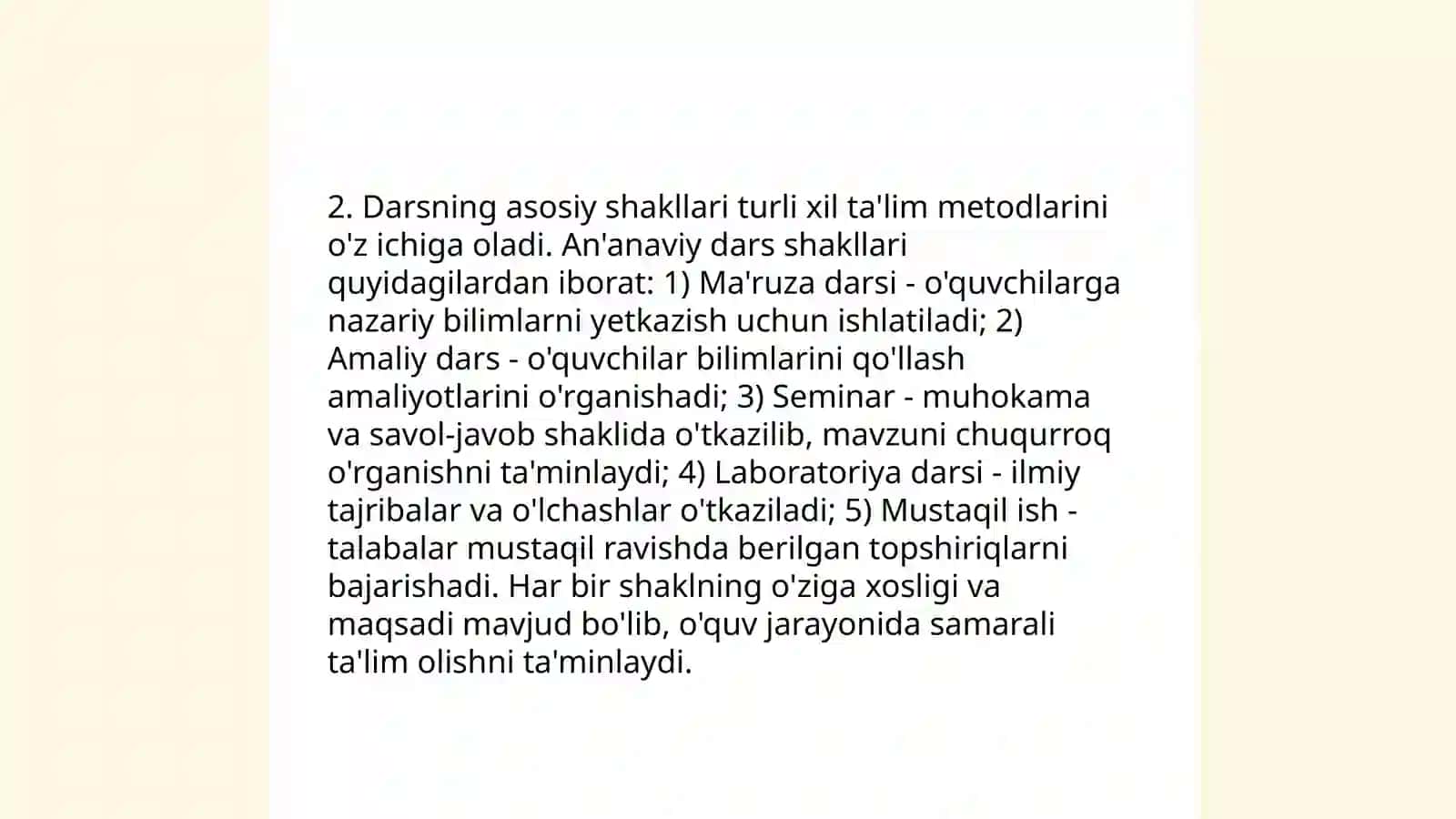 2. Darsning asosiy shakllari turli xil ta'lim metodlarini o'z ichiga oladi. An'anaviy dars shakllari quyidagilardan iborat: 1) Ma'ruza darsi - o'quvchilarga nazariy bilimlarni yetkazish uchun ishlatiladi; 2) Amaliy dars - o'quvchilar bilimlarini qo'llash amaliyotlarini o'rganishadi; 3) Seminar - muhokama va savol-javob shaklida o'tkazilib, mavzuni chuqurroq o'rganishni ta'minlaydi; 4) Laboratoriya darsi - ilmiy tajribalar va o'lchashlar o'tkaziladi; 5) Mustaqil ish - talabalar mustaqil ravishda berilgan topshiriqlarni bajarishadi. Har bir shaklning o'ziga xosligi va maqsadi mavjud bo'lib, o'quv jarayonida samarali ta'lim olishni ta'minlaydi.